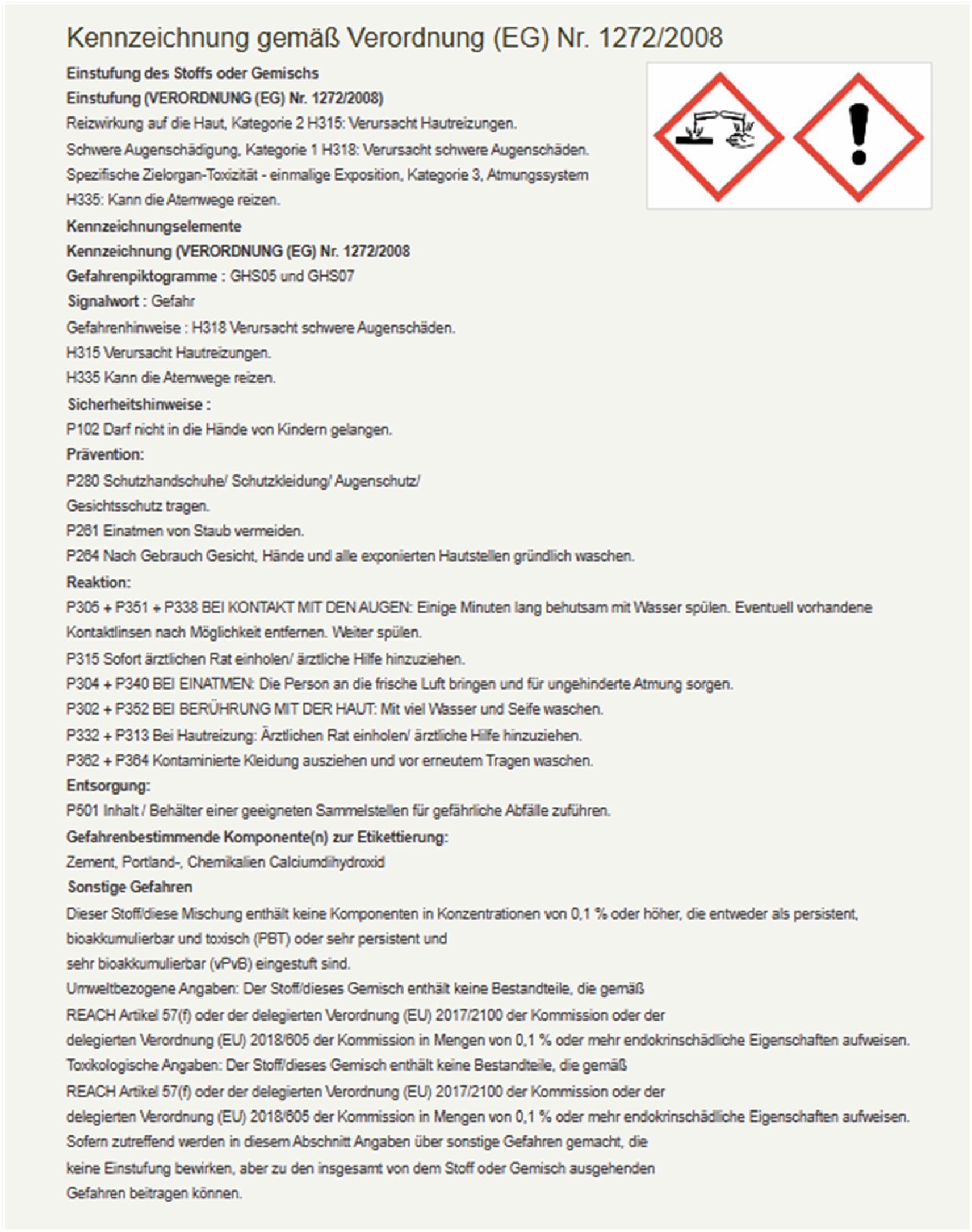 Kennzeichnung gemäß Verordnung (EG) Nr. 1272/2008

Einstufung des Stoffs oder Gemischs

Einstufung (VERORDNUNG (EG) Nr. 1272/2008)

Reizwirkung auf die Haut, Kategorie 2 H315: Verursacht Hautreizungen.

Schwere Augenschädigung, Kategorie 1 H318: Verursacht schwere Augenschäden.

Spezifische Zielorgan-Toxizität - einmalige Exposition, Kategorie 3, Atmungssystem

H335: Kann die Atemwege reizen.

Kennzeichnungselemente

Kennzeichnung (VERORDNUNG (EG) Nr. 1272/2008

Gefahrenpiktogramme : GHS05 und GHS07

Signalwort : Gefahr

Gefahrenhinweise : H318 Verursacht schwere Augenschäden.

H315 Verursacht Hautreizungen.

H335 Kann die Atemwege reizen.

Sicherheitshinweise :

P102 Darf nicht in die Hände von Kindern gelangen.

Prävention:

P280 Schutzhandschuhe/ Schutzkleidung/ Augenschutz/

Gesichtsschutz tragen.

P261 Einatmen von Staub vermeiden.

P264 Nach Gebrauch Gesicht, Hände und alle exponierten Hautstellen gründlich waschen.

Reaktion:

P305 + P351 + P338 BEI KONTAKT MIT DEN AUGEN: Einige Minuten lang behutsam mit Wasser spülen. Eventuell vorhandene Kontaktlinsen nach Möglichkeit entfernen. Weiter spülen.

P315 Sofort ärztlichen Rat einholen/ ärztliche Hilfe hinzuziehen.

P304 + P340 BEI EINATMEN: Die Person an die frische Luft bringen und für ungehinderte Atmung sorgen.

P302 + P352 BEI BERÜHRUNG MIT DER HAUT: Mit viel Wasser und Seife waschen.

P332 + P313 Bei Hautreizung: Ärztlichen Rat einholen/ ärztliche Hilfe hinzuziehen.

P362 + P364 Kontaminierte Kleidung ausziehen und vor erneutem Tragen waschen.

Entsorgung:

P501 Inhalt / Behälter einer geeigneten Sammelstellen für gefährliche Abfälle zuführen.

Gefahrenbestimmende Komponente(n) zur Etikettierung:

Zement, Portland-, Chemikalien Calciumdihydroxid

Sonstige Gefahren

Dieser Stoff/diese Mischung enthält keine Komponenten in Konzentrationen von 0,1 % oder höher, die entweder als persistent, bioakkumulierbar und toxisch (PBT) oder sehr persistent und

sehr bioakkumulierbar (vPvB) eingestuft sind.

Umweltbezogene Angaben: Der Stoff/dieses Gemisch enthält keine Bestandteile, die gemäß

REACH Artikel 57(f) oder der delegierten Verordnung (EU) 2017/2100 der Kommission oder der

delegierten Verordnung (EU) 2018/605 der Kommission in Mengen von 0,1 % oder mehr endokrinschädliche Eigenschaften aufweisen.

Toxikologische Angaben: Der Stoff/dieses Gemisch enthält keine Bestandteile, die gemäß

REACH Artikel 57(f) oder der delegierten Verordnung (EU) 2017/2100 der Kommission oder der

delegierten Verordnung (EU) 2018/605 der Kommission in Mengen von 0,1 % oder mehr endokrinschädliche Eigenschaften aufweisen.

Sofern zutreffend werden in diesem Abschnitt Angaben über sonstige Gefahren gemacht, die

keine Einstufung bewirken, aber zu den insgesamt von dem Stoff oder Gemisch ausgehenden

Gefahren beitragen können.